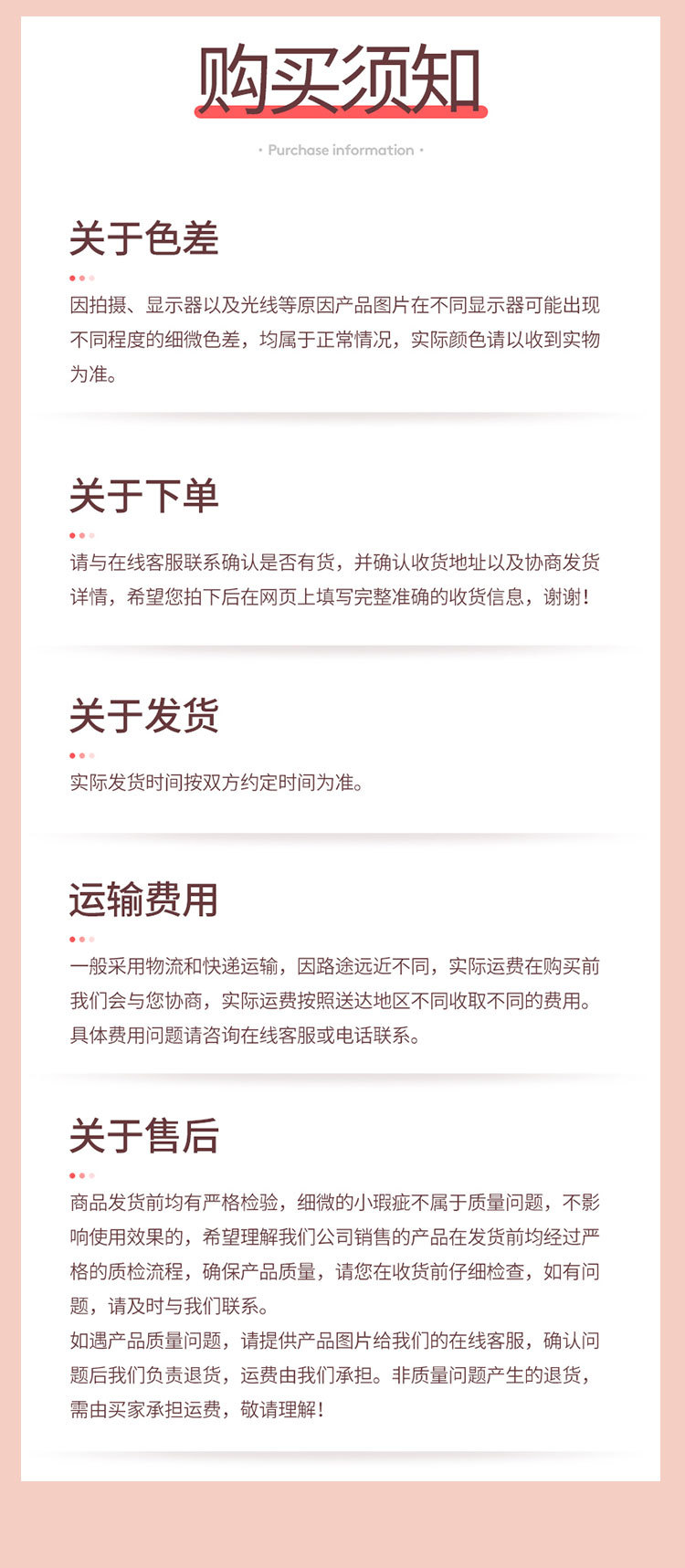 购买须知

· Purchase information ·

关于色差

因拍摄、显示器以及光线等原因产品图片在不同显示器可能出现不同程度的细微色差，均属于正常情况，实际颜色请以收到实物为准。

关于下单

请与在线客服联系确认是否有货，并确认收货地址以及协商发货详情，希望您拍下后在网页上填写完整准确的收货信息，谢谢！

关于发货

实际发货时间按双方约定时间为准。

运输费用

一般采用物流和快递运输，因路途远近不同，实际运费在购买前我们会与您协商，实际运费按照送达地区不同收取不同的费用。具体费用问题请咨询在线客服或电话联系。

关于售后

商品发货前均有严格检验，细微的小瑕疵不属于质量问题，不影响使用效果的，希望理解我们公司销售的产品在发货前均经过严格的质检流程，确保产品质量，请您在收货前仔细检查，如有问题，请及时与我们联系。
如遇产品质量问题，请提供产品图片给我们的在线客服，确认问题后我们负责退货，运费由我们承担。非质量问题产生的退货，需由买家承担运费，敬请理解！